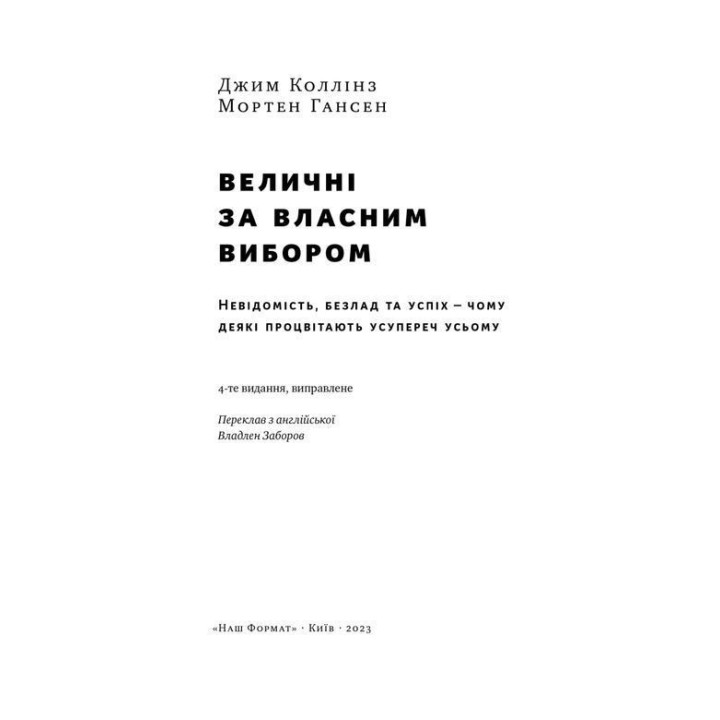 Джим Коллінз
Мортен Гансен

ВЕЛИЧНІ
ЗА ВЛАСНИМ
ВИБОРОМ

Невідомість, безлад та успіх – чому деякі процвітають усупереч усьому

4-те видання, виправлене

Переклав з англійської
Владлен Заборов

«Наш Формат» · Київ · 2023